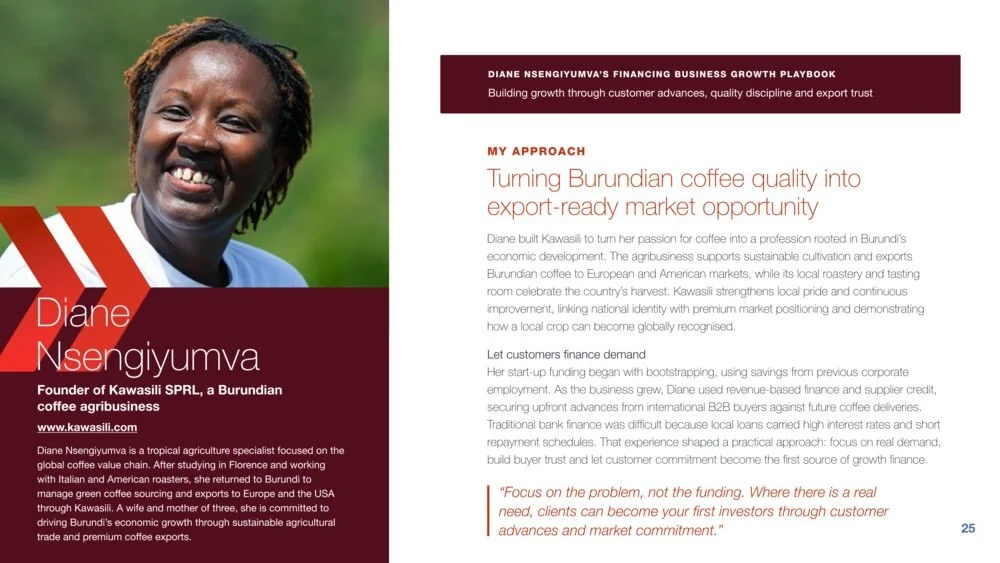 Diane Nsengiyumva

Founder of Kawasili SPRL, a Burundian coffee agribusiness

www.kawasili.com

Diane Nsengiyumva is a tropical agriculture specialist focused on the global coffee value chain. After studying in Florence and working with Italian and American roasters, she returned to Burundi to manage green coffee sourcing and exports to Europe and the USA through Kawasili. A wife and mother of three, she is committed to driving Burundi's economic growth through sustainable agricultural trade and premium coffee exports.

DIANE NSENGIYUMVA'S FINANCING BUSINESS GROWTH PLAYBOOK

Building growth through customer advances, quality discipline and export trust

MY APPROACH

Turning Burundian coffee quality into export-ready market opportunity

Diane built Kawasili to turn her passion for coffee into a profession rooted in Burundi's economic development. The agribusiness supports sustainable cultivation and exports Burundian coffee to European and American markets, while its local roastery and tasting room celebrate the country's harvest. Kawasili strengthens local pride and continuous improvement, linking national identity with premium market positioning and demonstrating how a local crop can become globally recognised.

Let customers finance demand

Her start-up funding began with bootstrapping, using savings from previous corporate employment. As the business grew, Diane used revenue-based finance and supplier credit, securing upfront advances from international B2B buyers against future coffee deliveries. Traditional bank finance was difficult because local loans carried high interest rates and short repayment schedules. That experience shaped a practical approach: focus on real demand, build buyer trust and let customer commitment become the first source of growth finance.

"Focus on the problem, not the funding. Where there is a real need, clients can become your first investors through customer advances and market commitment."

25